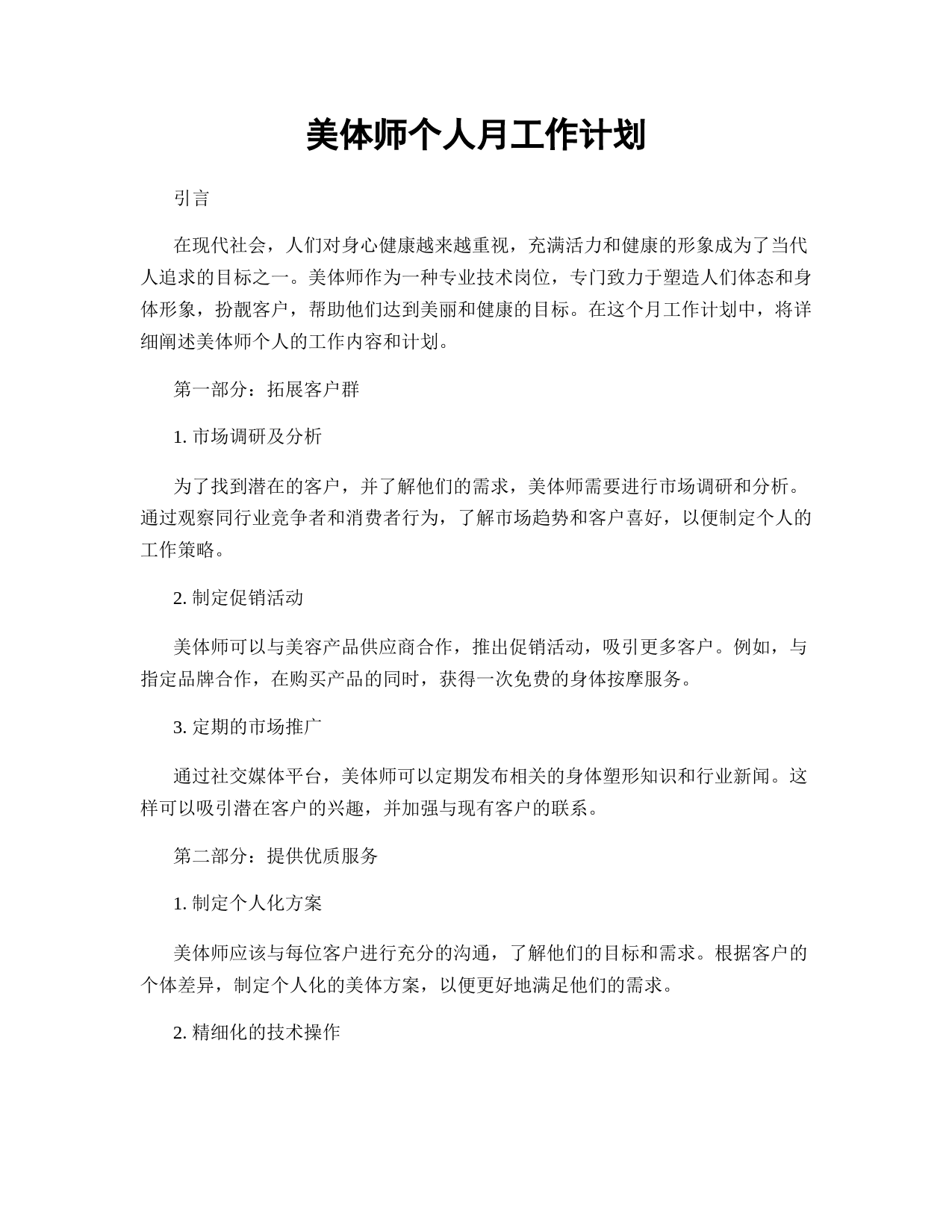 美体师个人月工作计划

引言

在现代社会，人们对身心健康越来越重视，充满活力和健康的形象成为了当代人追求的目标之一。美体师作为一种专业技术岗位，专门致力于塑造人们体态和身体形象，扮靓客户，帮助他们达到美丽和健康的目标。在这个月工作计划中，将详细阐述美体师个人的工作内容和计划。

第一部分：拓展客户群

1. 市场调研及分析

为了找到潜在的客户，并了解他们的需求，美体师需要进行市场调研和分析。通过观察同行业竞争者和消费者行为，了解市场趋势和客户喜好，以便制定个人的工作策略。

2. 制定促销活动

美体师可以与美容产品供应商合作，推出促销活动，吸引更多客户。例如，与指定品牌合作，在购买产品的同时，获得一次免费的身体按摩服务。

3. 定期的市场推广

通过社交媒体平台，美体师可以定期发布相关的身体塑形知识和行业新闻。这样可以吸引潜在客户的兴趣，并加强与现有客户的联系。

第二部分：提供优质服务

1. 制定个人化方案

美体师应该与每位客户进行充分的沟通，了解他们的目标和需求。根据客户的个体差异，制定个人化的美体方案，以便更好地满足他们的需求。

2. 精细化的技术操作